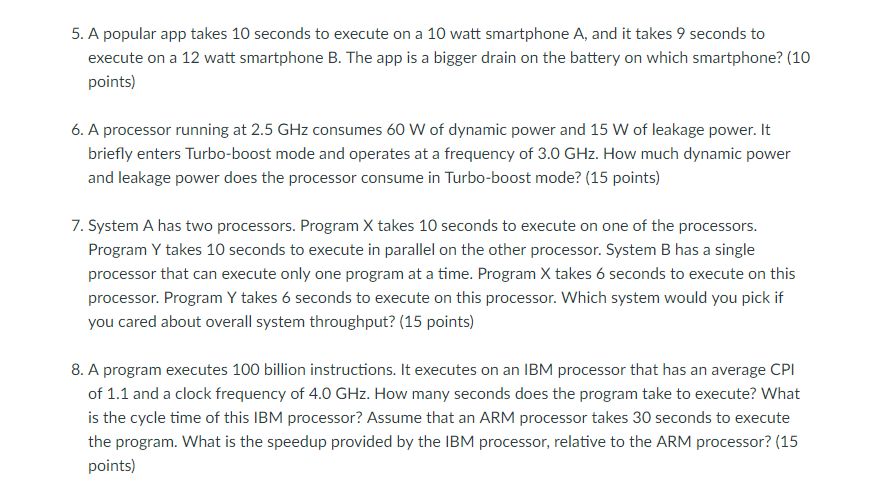 5. A popular app takes 10 seconds to execute on a 10 watt smartphone A, and it takes 9 seconds to execute on a 12 watt smartphone B. The app is a bigger drain on the battery on which smartphone? (10 points)

6. A processor running at 2.5 GHz consumes 60 W of dynamic power and 15 W of leakage power. It briefly enters Turbo-boost mode and operates at a frequency of 3.0 GHz. How much dynamic power and leakage power does the processor consume in Turbo-boost mode? (15 points)

7. System A has two processors. Program X takes 10 seconds to execute on one of the processors. Program Y takes 10 seconds to execute in parallel on the other processor. System B has a single processor that can execute only one program at a time. Program X takes 6 seconds to execute on this processor. Program Y takes 6 seconds to execute on this processor. Which system would you pick if you cared about overall system throughput? (15 points)

8. A program executes 100 billion instructions. It executes on an IBM processor that has an average CPI of 1.1 and a clock frequency of 4.0 GHz. How many seconds does the program take to execute? What is the cycle time of this IBM processor? Assume that an ARM processor takes 30 seconds to execute the program. What is the speedup provided by the IBM processor, relative to the ARM processor? (15 points)